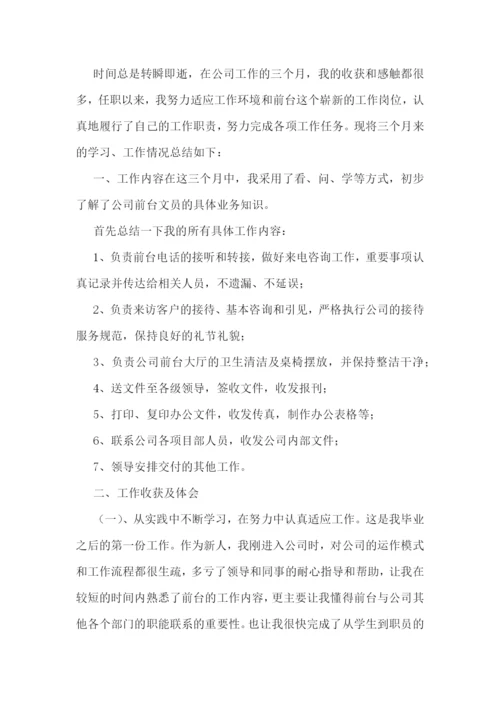 时间总是转瞬即逝，在公司工作的三个月，我的收获和感触都很多，任职以来，我努力适应工作环境和前台这个崭新的工作岗位，认真地履行了自己的工作职责，努力完成各项工作任务。现将三个月来的学习、工作情况总结如下：

一、工作内容在这三个月中，我采用了看、问、学等方式，初步了解了公司前台文员的具体业务知识。

首先总结一下我的所有具体工作内容：

1、负责前台电话的接听和转接，做好来电咨询工作，重要事项认真记录并传达给相关人员，不遗漏、不延误；

2、负责来访客户的接待、基本咨询和引见，严格执行公司的接待服务规范，保持良好的礼节礼貌；

3、负责公司前台大厅的卫生清洁及桌椅摆放，并保持整洁干净；

4、送文件至各级领导，签收文件，收发报刊；

5、打印、复印办公文件，收发传真，制作办公表格等；

6、联系公司各项目部人员，收发公司内部文件；

7、领导安排交付的其他工作。

二、工作收获及体会

（一）、从实践中不断学习，在努力中认真适应工作。这是我毕业之后的第一份工作。作为新人，我刚进入公司时，对公司的运作模式和工作流程都很生疏，多亏了领导和同事的耐心指导和帮助，让我在较短的时间内熟悉了前台的工作内容，更主要让我懂得前台与公司其他各个部门的职能联系的重要性。也让我很快完成了从学生到职员的